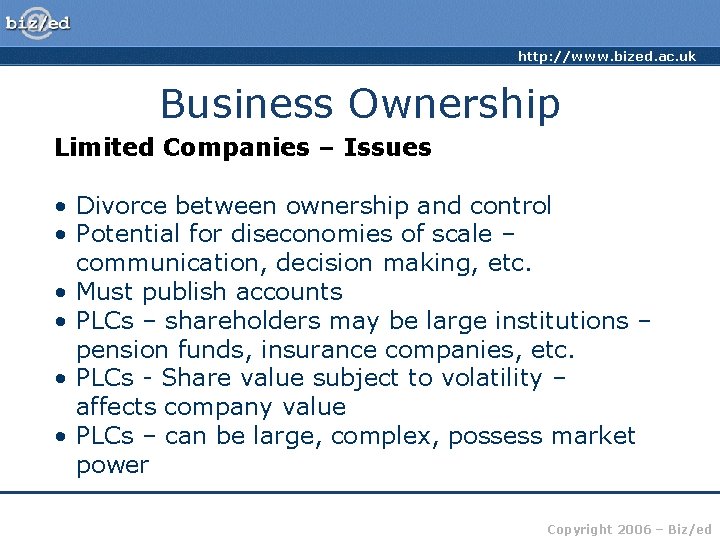 biz/ed

http://www.bized.ac.uk

Business Ownership

Limited Companies – Issues

• Divorce between ownership and control
• Potential for diseconomies of scale – communication, decision making, etc.
• Must publish accounts
• PLCs – shareholders may be large institutions – pension funds, insurance companies, etc.
• PLCs - Share value subject to volatility – affects company value
• PLCs – can be large, complex, possess market power

Copyright 2006 – Biz/ed